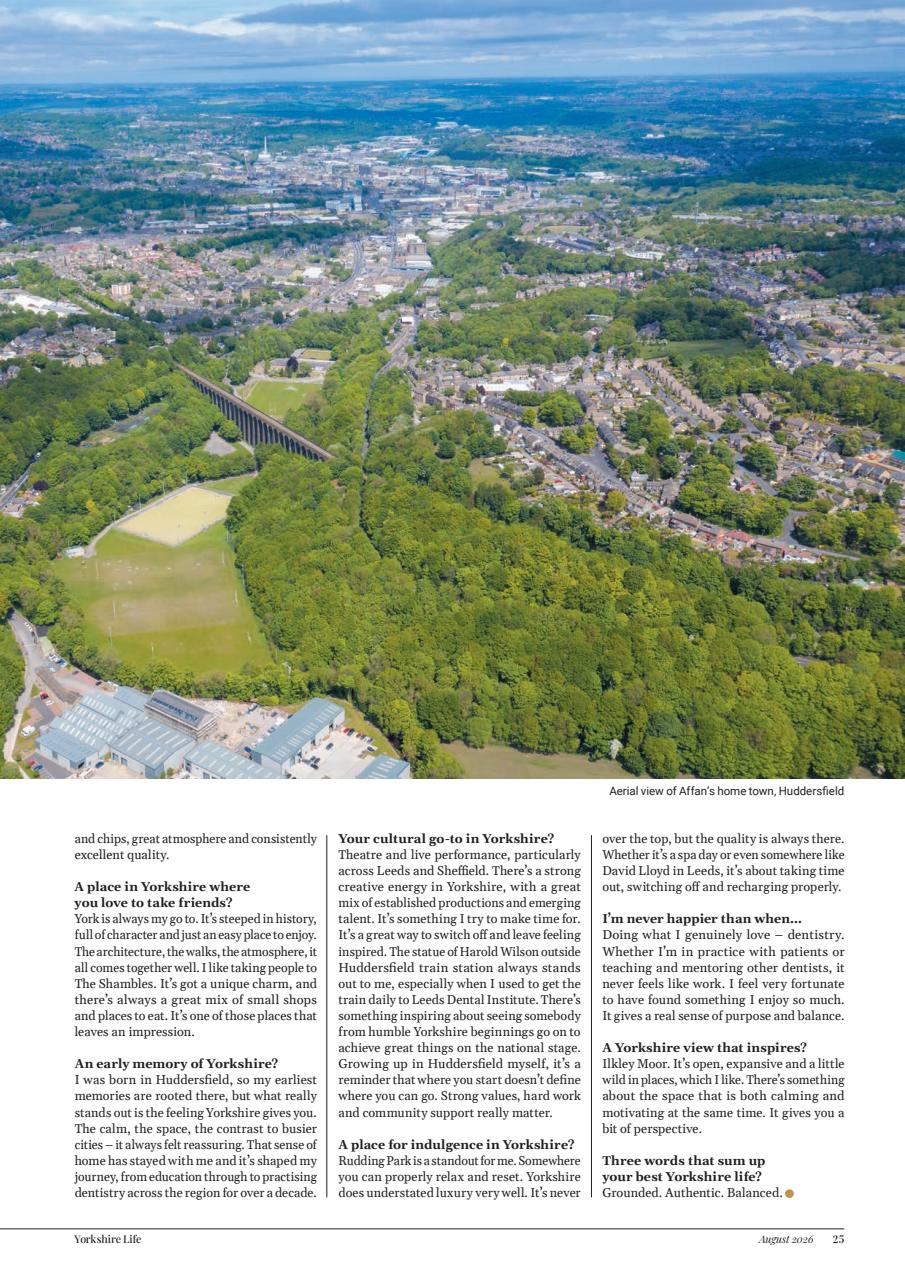 Aerial view of Affan's home town, Huddersfield

and chips, great atmosphere and consistently excellent quality.

A place in Yorkshire where you love to take friends?
York is always my go to. It's steeped in history, full of character and just an easy place to enjoy. The architecture, the walks, the atmosphere, it all comes together well. I like taking people to The Shambles. It's got a unique charm, and there's always a great mix of small shops and places to eat. It's one of those places that leaves an impression.

An early memory of Yorkshire?
I was born in Huddersfield, so my earliest memories are rooted there, but what really stands out is the feeling Yorkshire gives you. The calm, the space, the contrast to busier cities – it always felt reassuring. That sense of home has stayed with me and it's shaped my journey, from education through to practising dentistry across the region for over a decade.

Your cultural go-to in Yorkshire?
Theatre and live performance, particularly across Leeds and Sheffield. There's a strong creative energy in Yorkshire, with a great mix of established productions and emerging talent. It's something I try to make time for. It's a great way to switch off and leave feeling inspired. The statue of Harold Wilson outside Huddersfield train station always stands out to me, especially when I used to get the train daily to Leeds Dental Institute. There's something inspiring about seeing somebody from humble Yorkshire beginnings go on to achieve great things on the national stage. Growing up in Huddersfield myself, it's a reminder that where you start doesn't define where you can go. Strong values, hard work and community support really matter.

A place for indulgence in Yorkshire?
Rudding Park is a standout for me. Somewhere you can properly relax and reset. Yorkshire does understated luxury very well. It's never over the top, but the quality is always there. Whether it's a spa day or even somewhere like David Lloyd in Leeds, it's about taking time out, switching off and recharging properly.

I'm never happier than when...
Doing what I genuinely love – dentistry. Whether I'm in practice with patients or teaching and mentoring other dentists, it never feels like work. I feel very fortunate to have found something I enjoy so much. It gives a real sense of purpose and balance.

A Yorkshire view that inspires?
Ilkley Moor. It's open, expansive and a little wild in places, which I like. There's something about the space that is both calming and motivating at the same time. It gives you a bit of perspective.

Three words that sum up your best Yorkshire life?
Grounded. Authentic. Balanced.

Yorkshire Life

August 2026 25